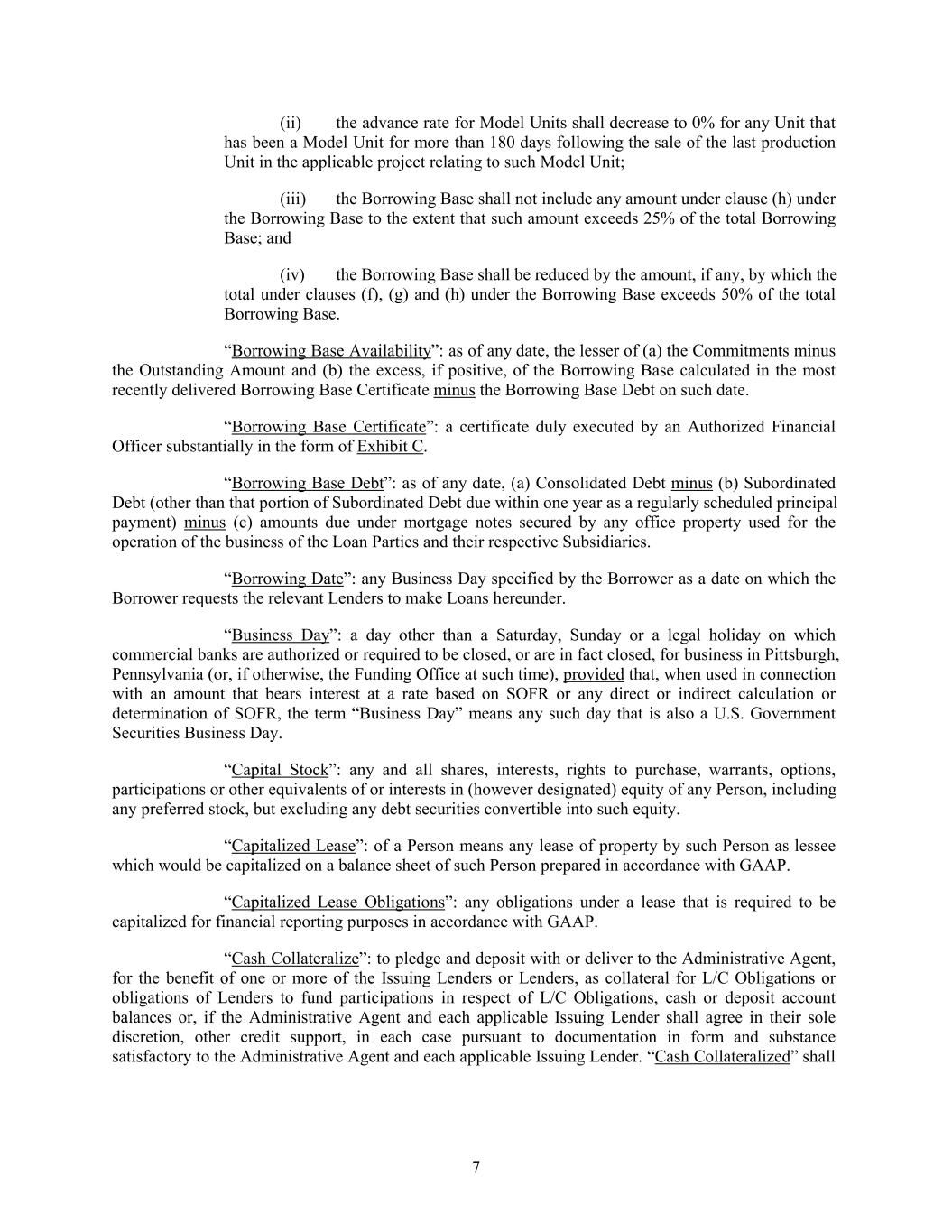 (ii) the advance rate for Model Units shall decrease to 0% for any Unit that has been a Model Unit for more than 180 days following the sale of the last production Unit in the applicable project relating to such Model Unit;

(iii) the Borrowing Base shall not include any amount under clause (h) under the Borrowing Base to the extent that such amount exceeds 25% of the total Borrowing Base; and

(iv) the Borrowing Base shall be reduced by the amount, if any, by which the total under clauses (f), (g) and (h) under the Borrowing Base exceeds 50% of the total Borrowing Base.

"Borrowing Base Availability": as of any date, the lesser of (a) the Commitments minus the Outstanding Amount and (b) the excess, if positive, of the Borrowing Base calculated in the most recently delivered Borrowing Base Certificate minus the Borrowing Base Debt on such date.

"Borrowing Base Certificate": a certificate duly executed by an Authorized Financial Officer substantially in the form of Exhibit C.

"Borrowing Base Debt": as of any date, (a) Consolidated Debt minus (b) Subordinated Debt (other than that portion of Subordinated Debt due within one year as a regularly scheduled principal payment) minus (c) amounts due under mortgage notes secured by any office property used for the operation of the business of the Loan Parties and their respective Subsidiaries.

"Borrowing Date": any Business Day specified by the Borrower as a date on which the Borrower requests the relevant Lenders to make Loans hereunder.

"Business Day": a day other than a Saturday, Sunday or a legal holiday on which commercial banks are authorized or required to be closed, or are in fact closed, for business in Pittsburgh, Pennsylvania (or, if otherwise, the Funding Office at such time), provided that, when used in connection with an amount that bears interest at a rate based on SOFR or any direct or indirect calculation or determination of SOFR, the term "Business Day" means any such day that is also a U.S. Government Securities Business Day.

"Capital Stock": any and all shares, interests, rights to purchase, warrants, options, participations or other equivalents of or interests in (however designated) equity of any Person, including any preferred stock, but excluding any debt securities convertible into such equity.

"Capitalized Lease": of a Person means any lease of property by such Person as lessee which would be capitalized on a balance sheet of such Person prepared in accordance with GAAP.

"Capitalized Lease Obligations": any obligations under a lease that is required to be capitalized for financial reporting purposes in accordance with GAAP.

"Cash Collateralize": to pledge and deposit with or deliver to the Administrative Agent, for the benefit of one or more of the Issuing Lenders or Lenders, as collateral for L/C Obligations or obligations of Lenders to fund participations in respect of L/C Obligations, cash or deposit account balances or, if the Administrative Agent and each applicable Issuing Lender shall agree in their sole discretion, other credit support, in each case pursuant to documentation in form and substance satisfactory to the Administrative Agent and each applicable Issuing Lender. "Cash Collateralized" shall

7